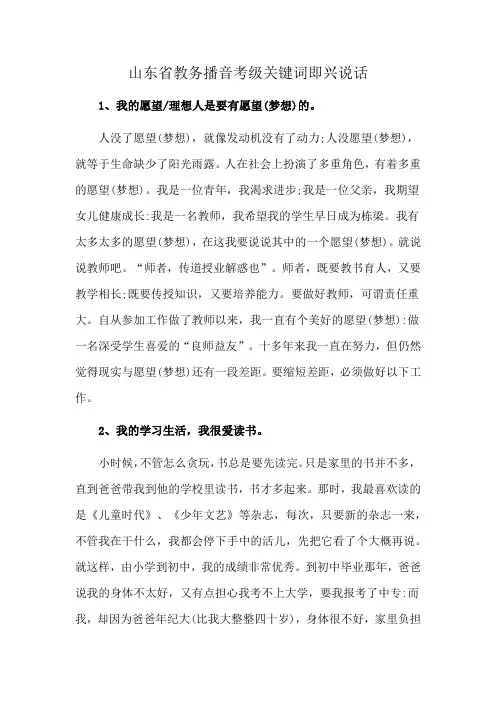 山东省教务播音考级关键词即兴说话

1、我的愿望/理想人是要有愿望(梦想)的。

人没了愿望(梦想)，就像发动机没有了动力;人没愿望(梦想)，就等于生命缺少了阳光雨露。人在社会上扮演了多重角色，有着多重的愿望(梦想)。我是一位青年，我渴求进步;我是一位父亲，我期望女儿健康成长:我是一名教师，我希望我的学生早日成为栋梁。我有太多太多的愿望(梦想)，在这我要说说其中的一个愿望(梦想)。就说说教师吧。“师者，传道授业解惑也”。师者，既要教书育人，又要教学相长;既要传授知识，又要培养能力。要做好教师，可谓责任重大。自从参加工作做了教师以来，我一直有个美好的愿望(梦想):做一名深受学生喜爱的“良师益友”。十多年来我一直在努力，但仍然觉得现实与愿望(梦想)还有一段差距。要缩短差距，必须做好以下工作。

2、我的学习生活，我很爱读书。

小时候，不管怎么贪玩，书总是要先读完。只是家里的书并不多，直到爸爸带我到他的学校里读书，书才多起来。那时，我最喜欢读的是《儿童时代》、《少年文艺》等杂志，每次，只要新的杂志一来，不管我在干什么，我都会停下手中的活儿，先把它看了个大概再说。就这样，由小学到初中，我的成绩非常优秀。到初中毕业那年，爸爸说我的身体不太好，又有点担心我考不上大学，要我报考了中专:而我，却因为爸爸年纪大(比我大整整四十岁)，身体很不好，家里负担